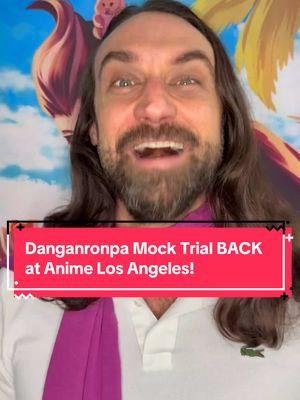 Danganronpa Mock Trial BACK at Anime Los Angeles!